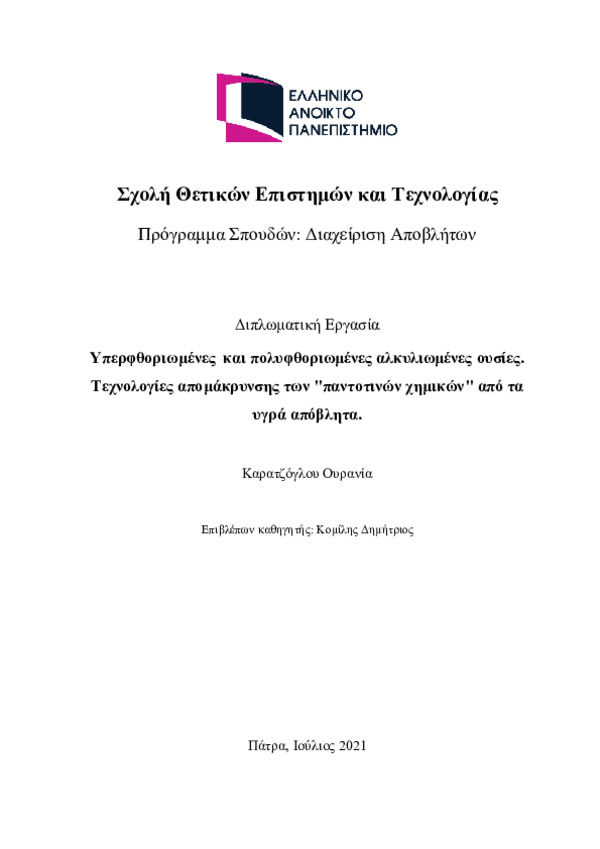 ΕΛΛΗΝΙΚΟ
ΑΝΟΙΚΤΟ
ΠΑΝΕΠΙΣΤΗΜΙΟ

Σχολή Θετικών Επιστημών και Τεχνολογίας

Πρόγραμμα Σπουδών: Διαχείριση Αποβλήτων

Διπλωματική Εργασία

Υπερφθοριωμένες και πολυφθοριωμένες αλκυλιωμένες ουσίες. Τεχνολογίες απομάκρυνσης των "παντοτινών χημικών" από τα υγρά απόβλητα.

Καρατζόγλου Ουρανία

Επιβλέπων καθηγητής: Κομίλης Δημήτριος

Πάτρα, Ιούλιος 2021